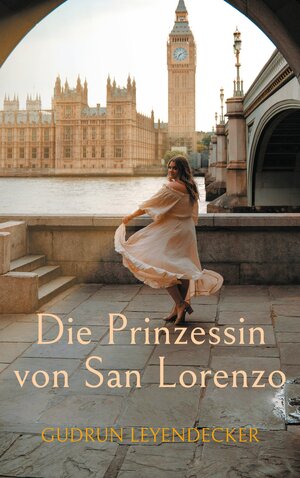 Die Prinzessin von San Lorenzo

GUDRUN LEYENDECKER